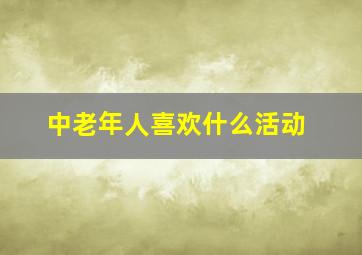 中老年人喜欢什么活动